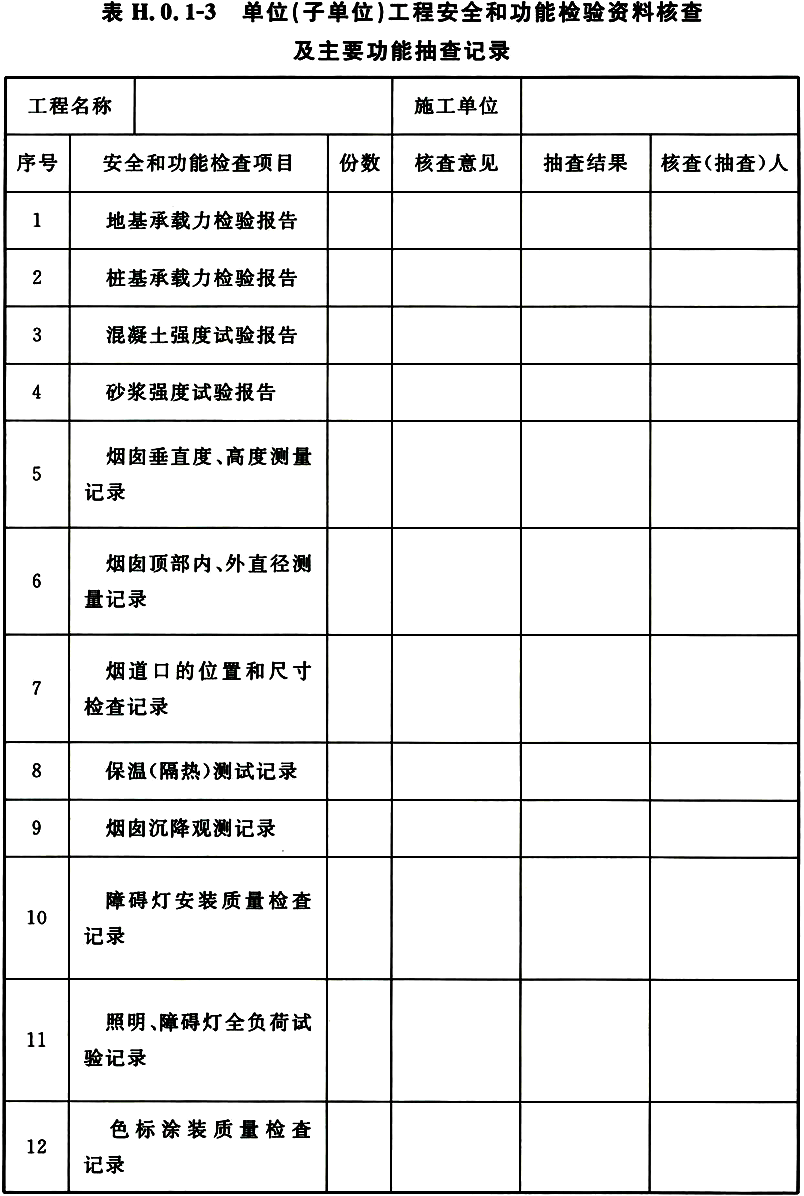 表 H.0.1-3　单位(子单位)工程安全和功能检验资料核查及主要功能抽查记录

| 工程名称 | | | 施工单位 | | |
|---|---|---|---|---|---|
| 序号 | 安全和功能检查项目 | 份数 | 核查意见 | 抽查结果 | 核查(抽查)人 |
| 1 | 地基承载力检验报告 | | | | |
| 2 | 桩基承载力检验报告 | | | | |
| 3 | 混凝土强度试验报告 | | | | |
| 4 | 砂浆强度试验报告 | | | | |
| 5 | 烟囱垂直度、高度测量记录 | | | | |
| 6 | 烟囱顶部内、外直径测量记录 | | | | |
| 7 | 烟道口的位置和尺寸检查记录 | | | | |
| 8 | 保温(隔热)测试记录 | | | | |
| 9 | 烟囱沉降观测记录 | | | | |
| 10 | 障碍灯安装质量检查记录 | | | | |
| 11 | 照明、障碍灯全负荷试验记录 | | | | |
| 12 | 色标涂装质量检查记录 | | | | |